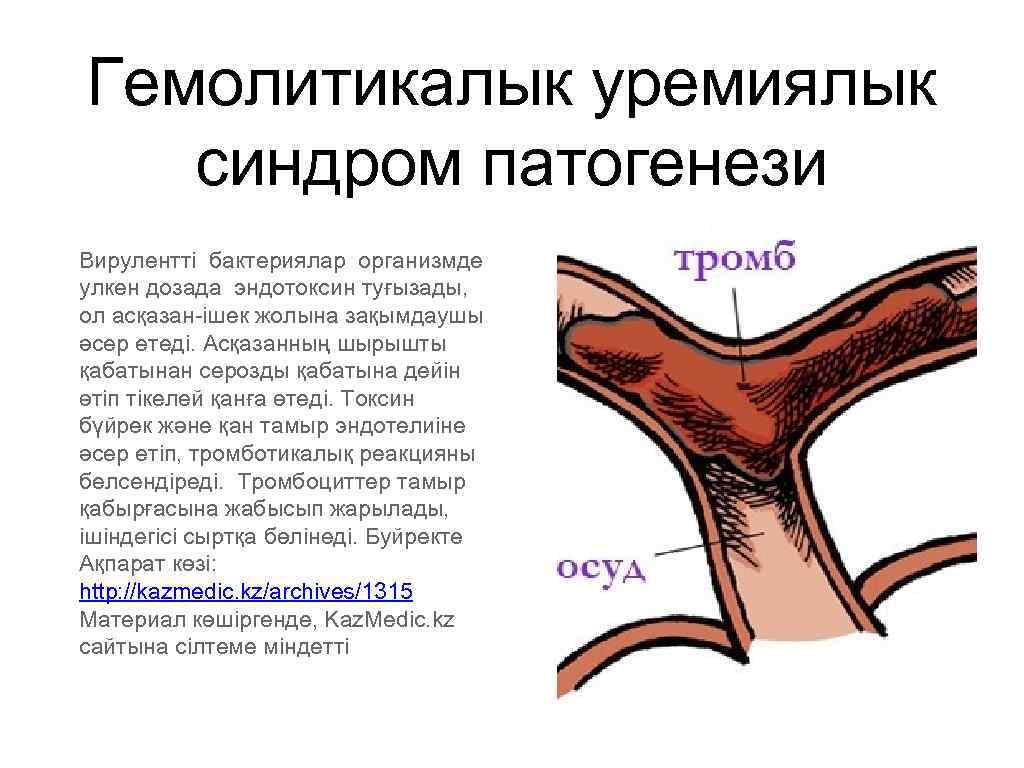 Гемолитикалык уремиялык синдром патогенези

Вирулентті бактериялар организмде улкен дозада эндотоксин туғызады, ол асқазан-ішек жолына зақымдаушы әсер етеді. Асқазанның шырышты қабатынан серозды қабатына дейін өтіп тікелей қанға өтеді. Токсин бүйрек және қан тамыр эндотелиіне әсер етіп, тромботикалық реакцияны белсендіреді. Тромбоциттер тамыр қабырғасына жабысып жарылады, ішіндегісі сыртқа бөлінеді. Буйректе Ақпарат көзі: http://kazmedic.kz/archives/1315 Материал көшіргенде, KazMedic.kz сайтына сілтеме міндетті

тромб

осуд